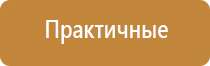 Практичные